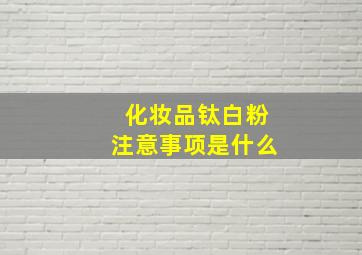 化妆品钛白粉
注意事项是什么